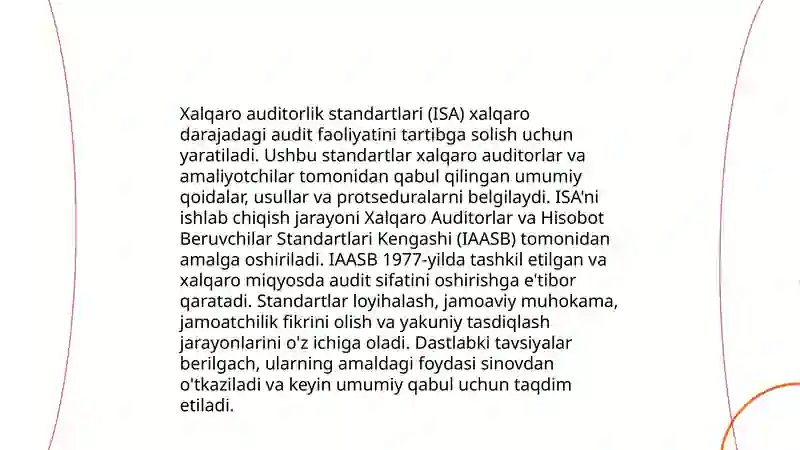 Xalqaro auditorlik standartlari (ISA) xalqaro darajadagi audit faoliyatini tartibga solish uchun yaratiladi. Ushbu standartlar xalqaro auditorlar va amaliyotchilar tomonidan qabul qilingan umumiy qoidalar, usullar va protseduralarni belgilaydi. ISA'ni ishlab chiqish jarayoni Xalqaro Auditorlar va Hisobot Beruvchilar Standartlari Kengashi (IAASB) tomonidan amalga oshiriladi. IAASB 1977-yilda tashkil etilgan va xalqaro miqyosda audit sifatini oshirishga e'tibor qaratadi. Standartlar loyihalash, jamoaviy muhokama, jamoatchilik fikrini olish va yakuniy tasdiqlash jarayonlarini o'z ichiga oladi. Dastlabki tavsiyalar berilgach, ularning amaldagi foydasi sinovdan o'tkaziladi va keyin umumiy qabul uchun taqdim etiladi.